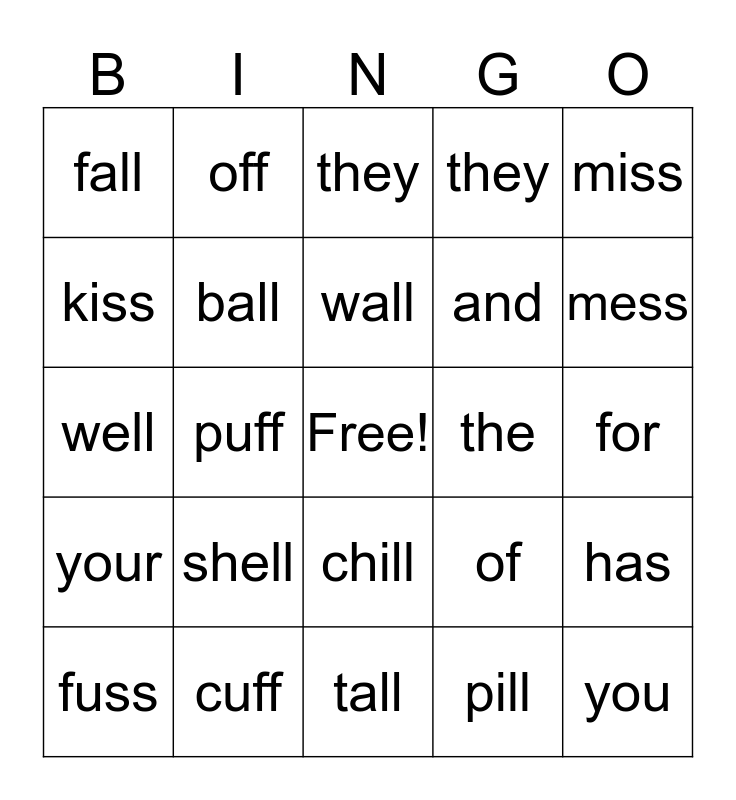 | B | I | N | G | O |
|---|---|---|---|---|
| fall | off | they | they | miss |
| kiss | ball | wall | and | mess |
| well | puff | Free! | the | for |
| your | shell | chill | of | has |
| fuss | cuff | tall | pill | you |